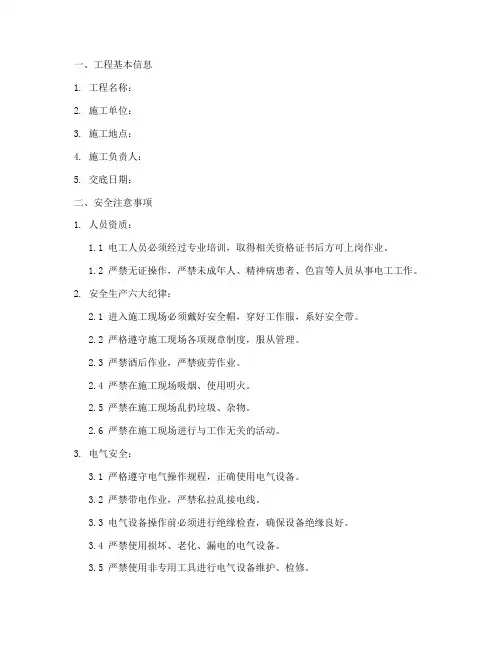 一、工程基本信息

1. 工程名称：

2. 施工单位：

3. 施工地点：

4. 施工负责人：

5. 交底日期：

二、安全注意事项

1. 人员资质：

1.1 电工人员必须经过专业培训，取得相关资格证书后方可上岗作业。

1.2 严禁无证操作，严禁未成年人、精神病患者、色盲等人员从事电工工作。

2. 安全生产六大纪律：

2.1 进入施工现场必须戴好安全帽，穿好工作服，系好安全带。

2.2 严格遵守施工现场各项规章制度，服从管理。

2.3 严禁酒后作业，严禁疲劳作业。

2.4 严禁在施工现场吸烟、使用明火。

2.5 严禁在施工现场乱扔垃圾、杂物。

2.6 严禁在施工现场进行与工作无关的活动。

3. 电气安全：

3.1 严格遵守电气操作规程，正确使用电气设备。

3.2 严禁带电作业，严禁私拉乱接电线。

3.3 电气设备操作前必须进行绝缘检查，确保设备绝缘良好。

3.4 严禁使用损坏、老化、漏电的电气设备。

3.5 严禁使用非专用工具进行电气设备维护、检修。